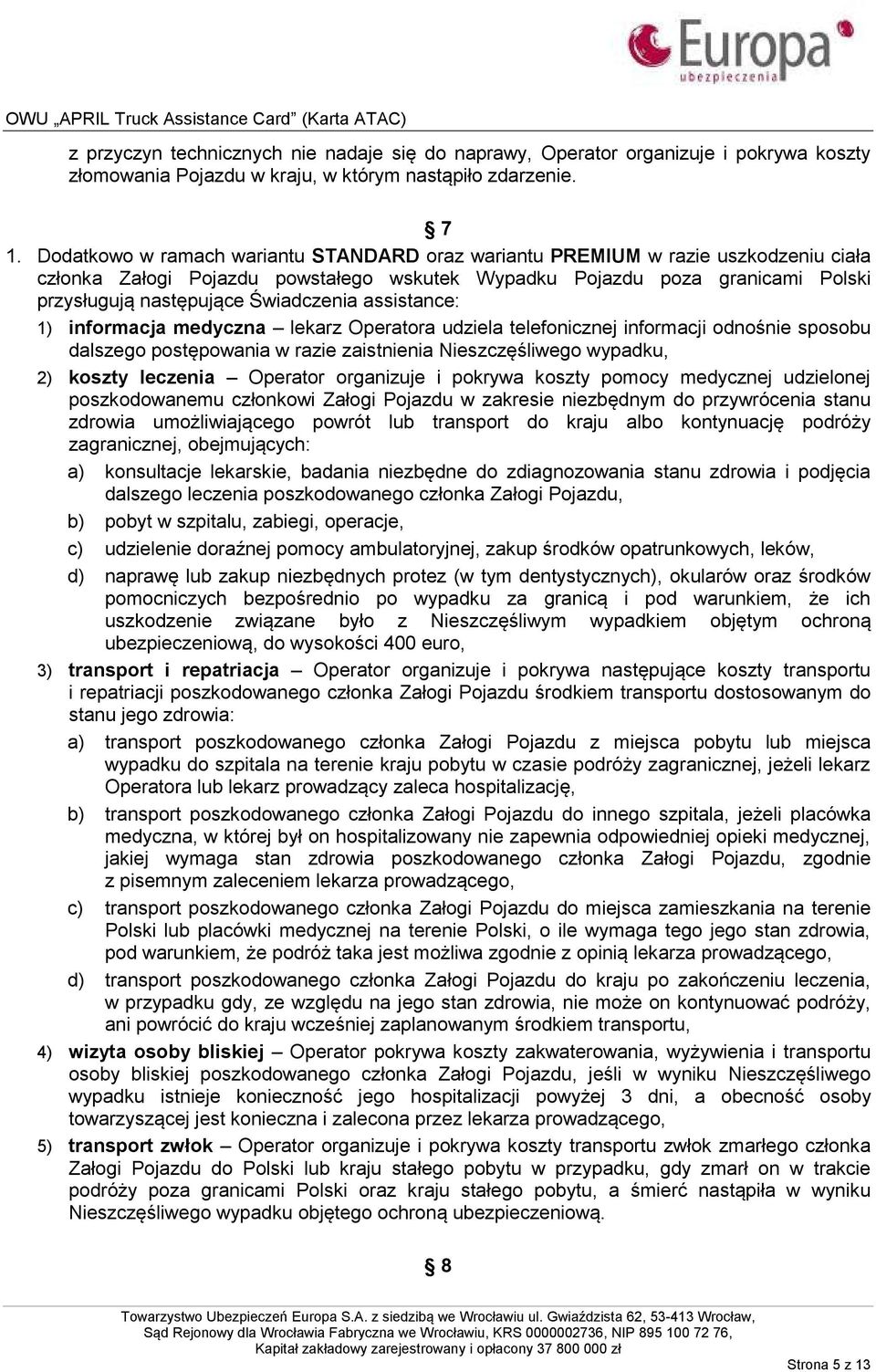 Europa ubezpieczenia

OWU „APRIL Truck Assistance Card” (Karta ATAC)

z przyczyn technicznych nie nadaje się do naprawy, Operator organizuje i pokrywa koszty złomowania Pojazdu w kraju, w którym nastąpiło zdarzenie.

§ 7

1. Dodatkowo w ramach wariantu STANDARD oraz wariantu PREMIUM w razie uszkodzeniu ciała członka Załogi Pojazdu powstałego wskutek Wypadku Pojazdu poza granicami Polski przysługują następujące Świadczenia assistance:

1) informacja medyczna – lekarz Operatora udziela telefonicznej informacji odnośnie sposobu dalszego postępowania w razie zaistnienia Nieszczęśliwego wypadku,

2) koszty leczenia – Operator organizuje i pokrywa koszty pomocy medycznej udzielonej poszkodowanemu członkowi Załogi Pojazdu w zakresie niezbędnym do przywrócenia stanu zdrowia umożliwiającego powrót lub transport do kraju albo kontynuację podróży zagranicznej, obejmujących:

a) konsultacje lekarskie, badania niezbędne do zdiagnozowania stanu zdrowia i podjęcia dalszego leczenia poszkodowanego członka Załogi Pojazdu,

b) pobyt w szpitalu, zabiegi, operacje,

c) udzielenie doraźnej pomocy ambulatoryjnej, zakup środków opatrunkowych, leków,

d) naprawę lub zakup niezbędnych protez (w tym dentystycznych), okularów oraz środków pomocniczych bezpośrednio po wypadku za granicą i pod warunkiem, że ich uszkodzenie związane było z Nieszczęśliwym wypadkiem objętym ochroną ubezpieczeniową, do wysokości 400 euro,

3) transport i repatriacja – Operator organizuje i pokrywa następujące koszty transportu i repatriacji poszkodowanego członka Załogi Pojazdu środkiem transportu dostosowanym do stanu jego zdrowia:

a) transport poszkodowanego członka Załogi Pojazdu z miejsca pobytu lub miejsca wypadku do szpitala na terenie kraju pobytu w czasie podróży zagranicznej, jeżeli lekarz Operatora lub lekarz prowadzący zaleca hospitalizację,

b) transport poszkodowanego członka Załogi Pojazdu do innego szpitala, jeżeli placówka medyczna, w której był on hospitalizowany nie zapewnia odpowiedniej opieki medycznej, jakiej wymaga stan zdrowia poszkodowanego członka Załogi Pojazdu, zgodnie z pisemnym zaleceniem lekarza prowadzącego,

c) transport poszkodowanego członka Załogi Pojazdu do miejsca zamieszkania na terenie Polski lub placówki medycznej na terenie Polski, o ile wymaga tego jego stan zdrowia, pod warunkiem, że podróż taka jest możliwa zgodnie z opinią lekarza prowadzącego,

d) transport poszkodowanego członka Załogi Pojazdu do kraju po zakończeniu leczenia, w przypadku gdy, ze względu na jego stan zdrowia, nie może on kontynuować podróży, ani powrócić do kraju wcześniej zaplanowanym środkiem transportu,

4) wizyta osoby bliskiej – Operator pokrywa koszty zakwaterowania, wyżywienia i transportu osoby bliskiej poszkodowanego członka Załogi Pojazdu, jeśli w wyniku Nieszczęśliwego wypadku istnieje konieczność jego hospitalizacji powyżej 3 dni, a obecność osoby towarzyszącej jest konieczna i zalecona przez lekarza prowadzącego,

5) transport zwłok – Operator organizuje i pokrywa koszty transportu zwłok zmarłego członka Załogi Pojazdu do Polski lub kraju stałego pobytu w przypadku, gdy zmarł on w trakcie podróży poza granicami Polski oraz kraju stałego pobytu, a śmierć nastąpiła w wyniku Nieszczęśliwego wypadku objętego ochroną ubezpieczeniową.

§ 8

Towarzystwo Ubezpieczeń Europa S.A. z siedzibą we Wrocławiu ul. Gwiaździsta 62, 53-413 Wrocław, Sąd Rejonowy dla Wrocławia Fabryczna we Wrocławiu, KRS 0000002736, NIP 895 100 72 76, Kapitał zakładowy zarejestrowany i opłacony 37 800 000 zł

Strona 5 z 13